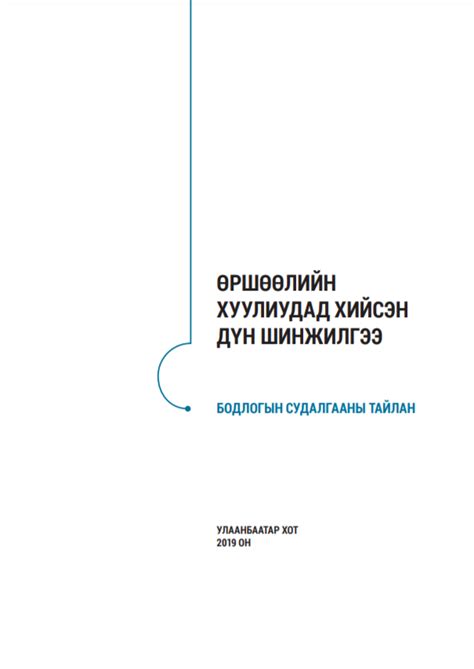 ӨРШӨӨЛИЙН ХУУЛИУДАД ХИЙСЭН ДҮН ШИНЖИЛГЭЭ

БОДЛОГЫН СУДАЛГААНЫ ТАЙЛАН

УЛААНБААТАР ХОТ
2019 ОН